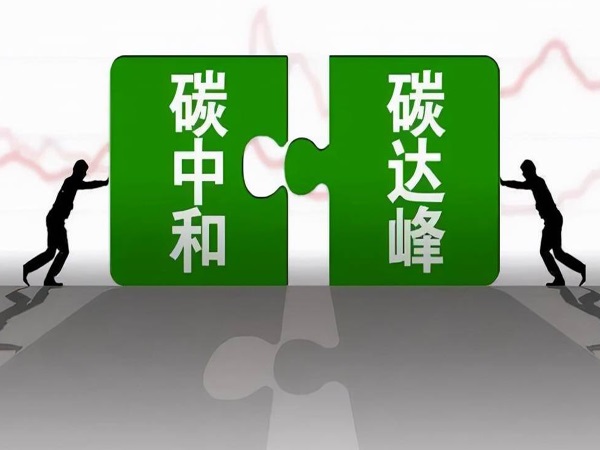 碳中和

碳达峰